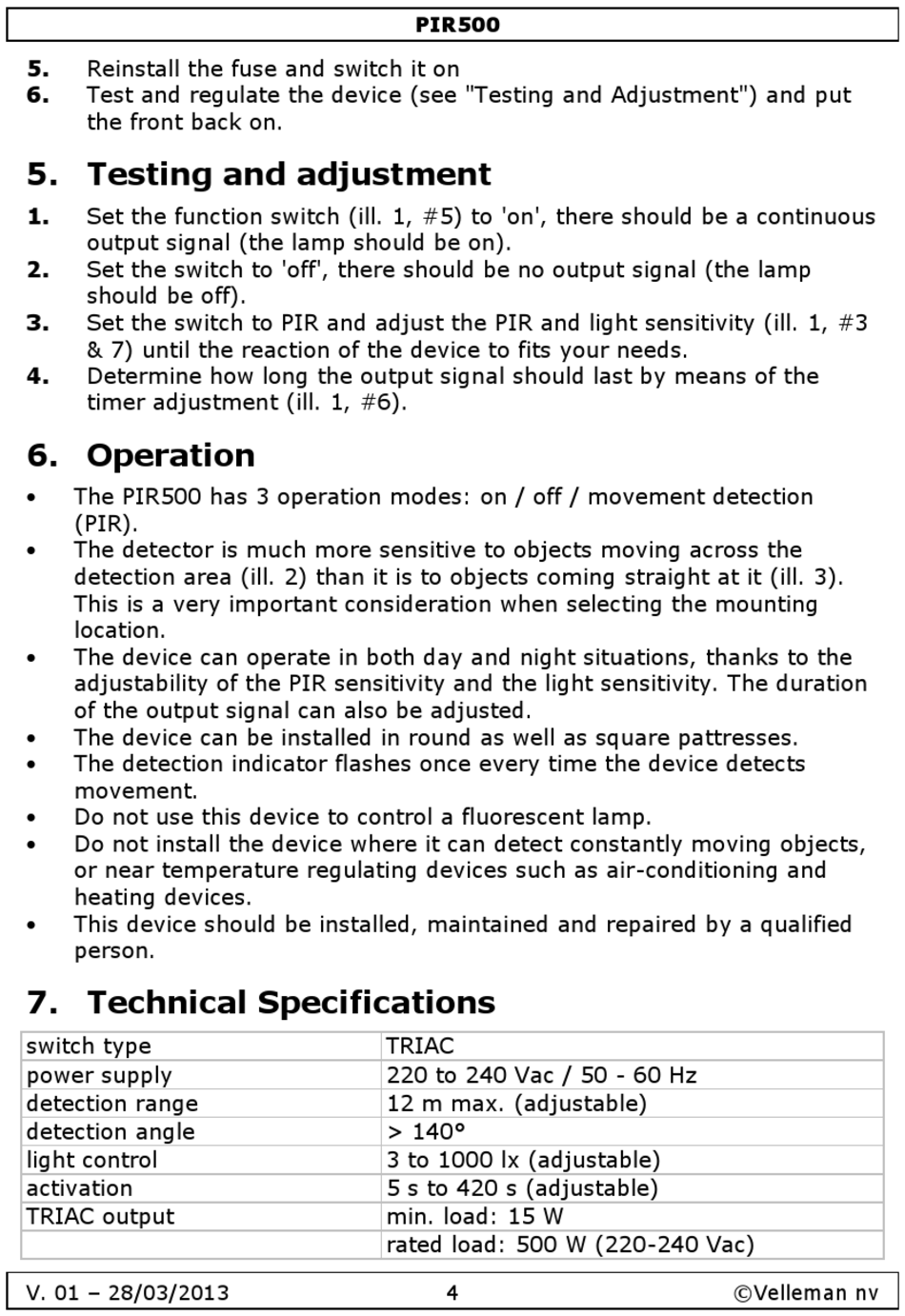 PIR500

5. Reinstall the fuse and switch it on
6. Test and regulate the device (see "Testing and Adjustment") and put the front back on.

5. Testing and adjustment

1. Set the function switch (ill. 1, #5) to 'on', there should be a continuous output signal (the lamp should be on).
2. Set the switch to 'off', there should be no output signal (the lamp should be off).
3. Set the switch to PIR and adjust the PIR and light sensitivity (ill. 1, #3 & 7) until the reaction of the device to fits your needs.
4. Determine how long the output signal should last by means of the timer adjustment (ill. 1, #6).

6. Operation

• The PIR500 has 3 operation modes: on / off / movement detection (PIR).
• The detector is much more sensitive to objects moving across the detection area (ill. 2) than it is to objects coming straight at it (ill. 3). This is a very important consideration when selecting the mounting location.
• The device can operate in both day and night situations, thanks to the adjustability of the PIR sensitivity and the light sensitivity. The duration of the output signal can also be adjusted.
• The device can be installed in round as well as square pattresses.
• The detection indicator flashes once every time the device detects movement.
• Do not use this device to control a fluorescent lamp.
• Do not install the device where it can detect constantly moving objects, or near temperature regulating devices such as air-conditioning and heating devices.
• This device should be installed, maintained and repaired by a qualified person.

7. Technical Specifications

| switch type | TRIAC |
|---|---|
| power supply | 220 to 240 Vac / 50 - 60 Hz |
| detection range | 12 m max. (adjustable) |
| detection angle | > 140° |
| light control | 3 to 1000 lx (adjustable) |
| activation | 5 s to 420 s (adjustable) |
| TRIAC output | min. load: 15 W |
| | rated load: 500 W (220-240 Vac) |

V. 01 – 28/03/2013 4 ©Velleman nv